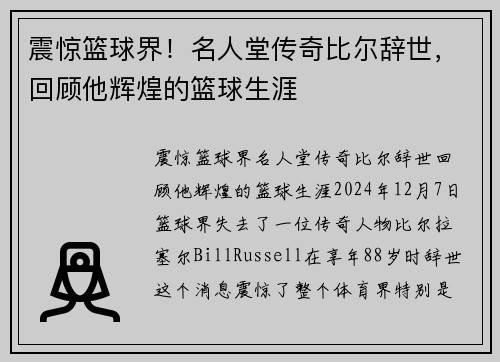 震惊篮球界！名人堂传奇比尔辞世，回顾他辉煌的篮球生涯

震惊篮球界名人堂传奇比尔辞世回顾他辉煌的篮球生涯2024年12月7日篮球界失去了一位传奇人物比尔拉塞尔BillRussell在享年88岁时辞世这个消息震惊了整个体育界特别是